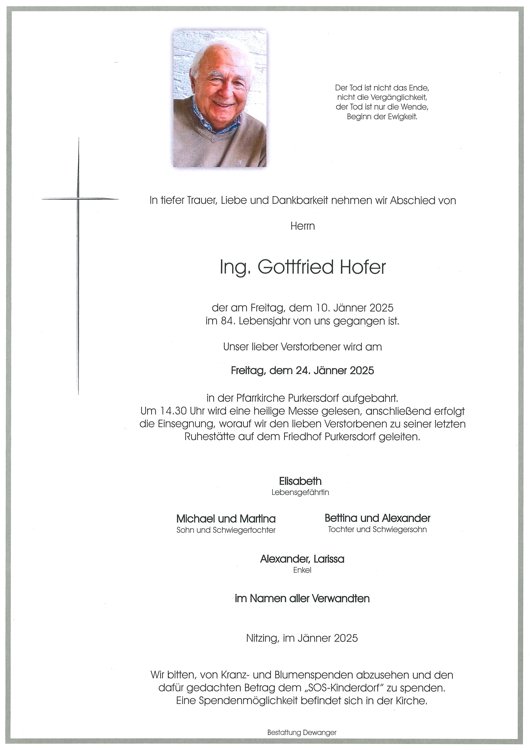 Der Tod ist nicht das Ende,
nicht die Vergänglichkeit,
der Tod ist nur die Wende,
Beginn der Ewigkeit.

In tiefer Trauer, Liebe und Dankbarkeit nehmen wir Abschied von

Herrn

Ing. Gottfried Hofer

der am Freitag, dem 10. Jänner 2025
im 84. Lebensjahr von uns gegangen ist.

Unser lieber Verstorbener wird am

Freitag, dem 24. Jänner 2025

in der Pfarrkirche Purkersdorf aufgebahrt.
Um 14.30 Uhr wird eine heilige Messe gelesen, anschließend erfolgt die Einsegnung, worauf wir den lieben Verstorbenen zu seiner letzten Ruhestätte auf dem Friedhof Purkersdorf geleiten.

Elisabeth
Lebensgefährtin

Michael und Martina
Sohn und Schwiegertochter

Bettina und Alexander
Tochter und Schwiegersohn

Alexander, Larissa
Enkel

im Namen aller Verwandten

Nitzing, im Jänner 2025

Wir bitten, von Kranz- und Blumenspenden abzusehen und den dafür gedachten Betrag dem „SOS-Kinderdorf" zu spenden.
Eine Spendenmöglichkeit befindet sich in der Kirche.

Bestattung Dewanger